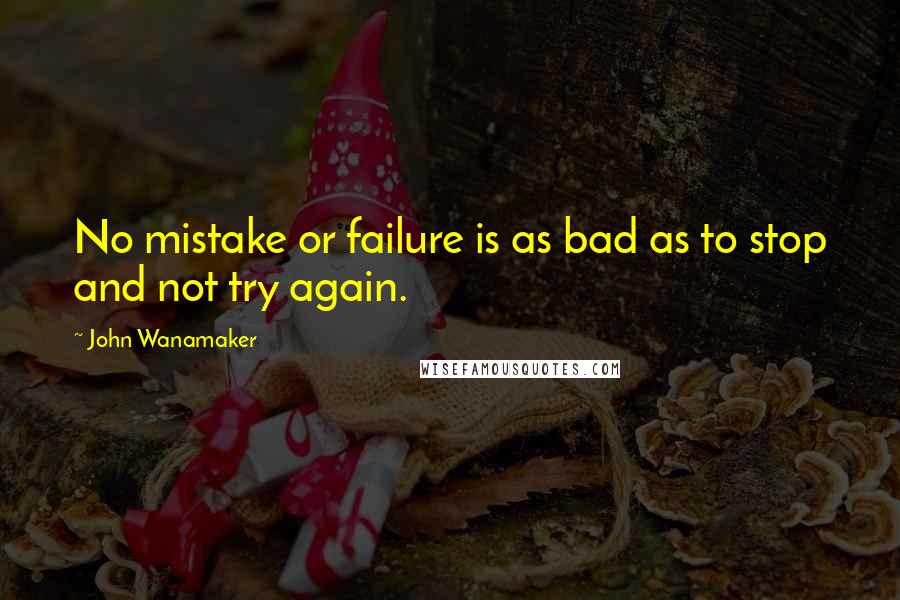 No mistake or failure is as bad as to stop and not try again.

~ John Wanamaker

WISEFAMOUSQUOTES.COM